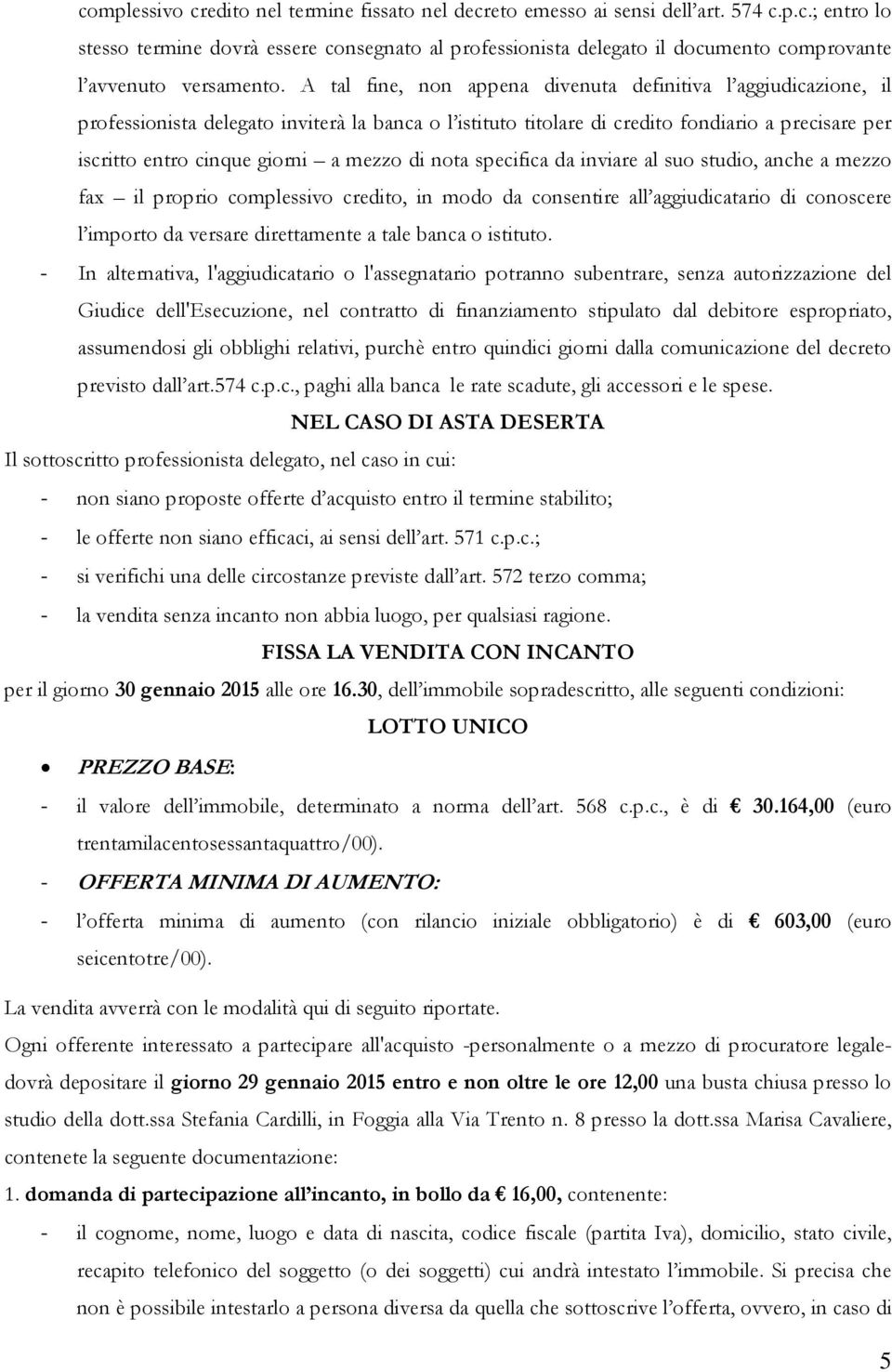 complessivo credito nel termine fissato nel decreto emesso ai sensi dell'art. 574 c.p.c.; entro lo stesso termine dovrà essere consegnato al professionista delegato il documento comprovante l'avvenuto versamento. A tal fine, non appena divenuta definitiva l'aggiudicazione, il professionista delegato inviterà la banca o l'istituto titolare di credito fondiario a precisare per iscritto entro cinque giorni – a mezzo di nota specifica da inviare al suo studio, anche a mezzo fax – il proprio complessivo credito, in modo da consentire all'aggiudicatario di conoscere l'importo da versare direttamente a tale banca o istituto.

- In alternativa, l'aggiudicatario o l'assegnatario potranno subentrare, senza autorizzazione del Giudice dell'Esecuzione, nel contratto di finanziamento stipulato dal debitore espropriato, assumendosi gli obblighi relativi, purchè entro quindici giorni dalla comunicazione del decreto previsto dall'art.574 c.p.c., paghi alla banca le rate scadute, gli accessori e le spese.

NEL CASO DI ASTA DESERTA

Il sottoscritto professionista delegato, nel caso in cui:

- non siano proposte offerte d'acquisto entro il termine stabilito;
- le offerte non siano efficaci, ai sensi dell'art. 571 c.p.c.;
- si verifichi una delle circostanze previste dall'art. 572 terzo comma;
- la vendita senza incanto non abbia luogo, per qualsiasi ragione.

FISSA LA VENDITA CON INCANTO

per il giorno 30 gennaio 2015 alle ore 16.30, dell'immobile sopradescritto, alle seguenti condizioni:

LOTTO UNICO

• PREZZO BASE:

- il valore dell'immobile, determinato a norma dell'art. 568 c.p.c., è di € 30.164,00 (euro trentamilacentosessantaquattro/00).

- OFFERTA MINIMA DI AUMENTO:

- l'offerta minima di aumento (con rilancio iniziale obbligatorio) è di € 603,00 (euro seicentotre/00).

La vendita avverrà con le modalità qui di seguito riportate.

Ogni offerente interessato a partecipare all'acquisto -personalmente o a mezzo di procuratore legale- dovrà depositare il giorno 29 gennaio 2015 entro e non oltre le ore 12,00 una busta chiusa presso lo studio della dott.ssa Stefania Cardilli, in Foggia alla Via Trento n. 8 presso la dott.ssa Marisa Cavaliere, contenete la seguente documentazione:

1. domanda di partecipazione all'incanto, in bollo da € 16,00, contenente:

- il cognome, nome, luogo e data di nascita, codice fiscale (partita Iva), domicilio, stato civile, recapito telefonico del soggetto (o dei soggetti) cui andrà intestato l'immobile. Si precisa che non è possibile intestarlo a persona diversa da quella che sottoscrive l'offerta, ovvero, in caso di

5